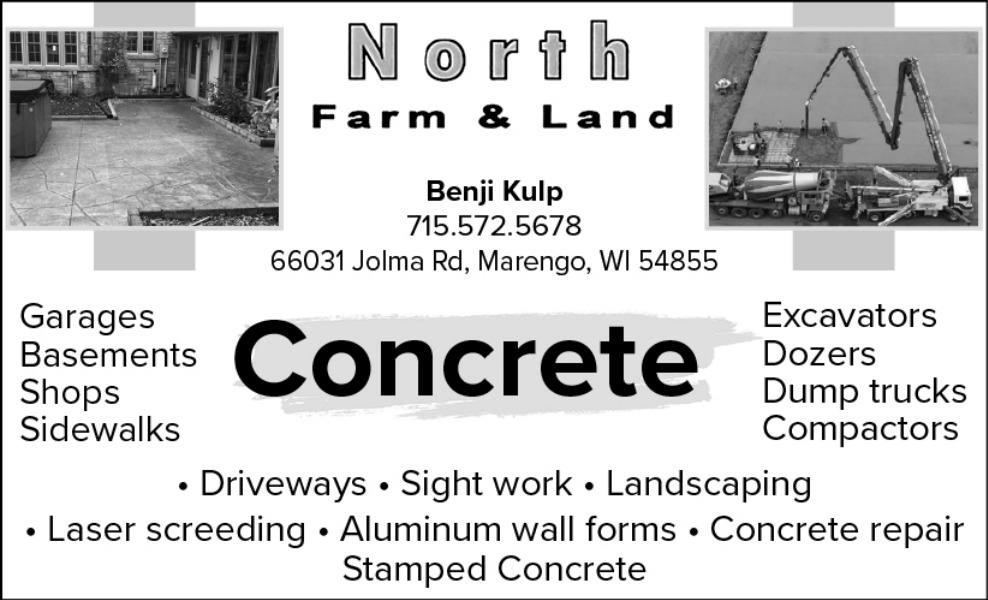 North
Farm & Land

Benji Kulp
715.572.5678
66031 Jolma Rd, Marengo, WI 54855

Garages
Basements
Shops
Sidewalks

Concrete

Excavators
Dozers
Dump trucks
Compactors

• Driveways • Sight work • Landscaping
• Laser screeding • Aluminum wall forms • Concrete repair
Stamped Concrete